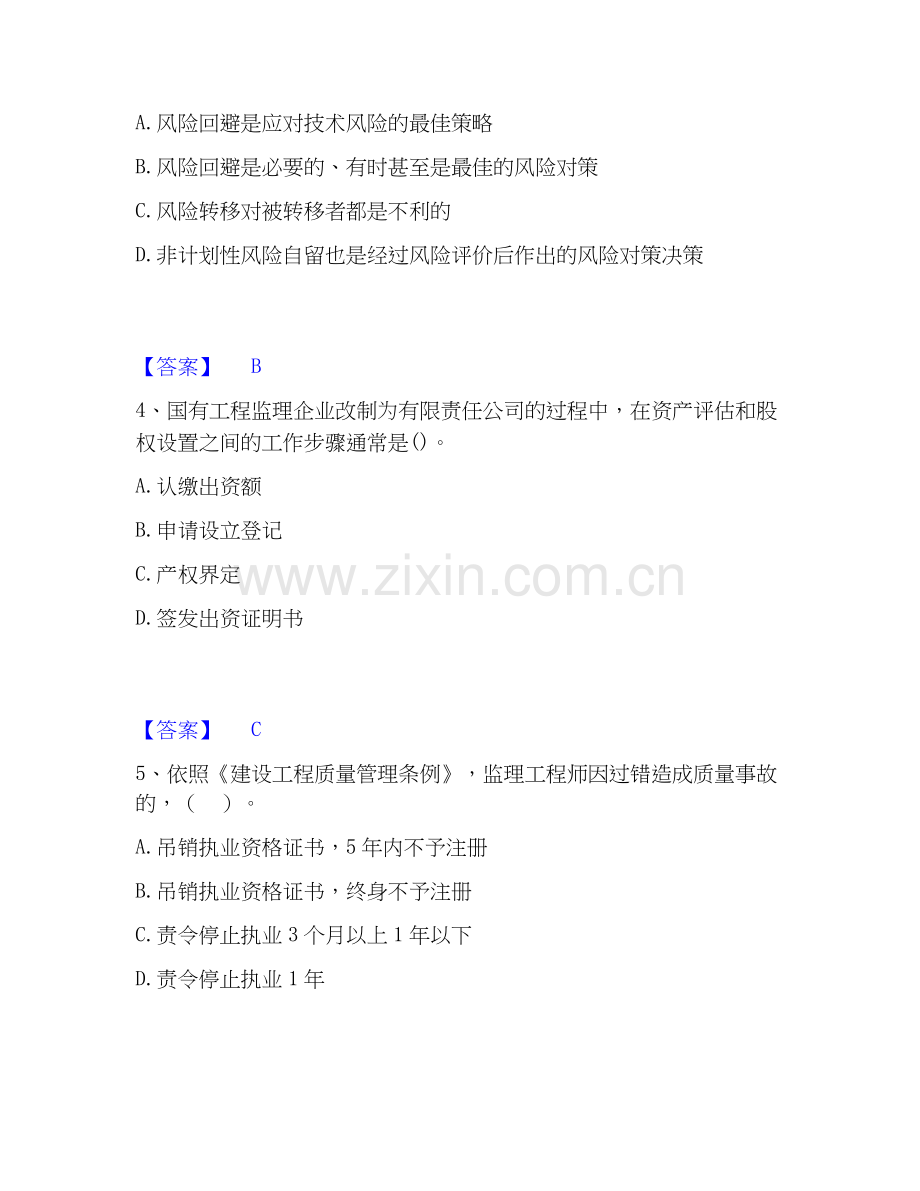 A.风险回避是应对技术风险的最佳策略

B.风险回避是必要的、有时甚至是最佳的风险对策

C.风险转移对被转移者都是不利的

D.非计划性风险自留也是经过风险评价后作出的风险对策决策

【答案】 B

4、国有工程监理企业改制为有限责任公司的过程中，在资产评估和股权设置之间的工作步骤通常是()。

A.认缴出资额

B.申请设立登记

C.产权界定

D.签发出资证明书

【答案】 C

5、依照《建设工程质量管理条例》，监理工程师因过错造成质量事故的，( )。

A.吊销执业资格证书，5年内不予注册

B.吊销执业资格证书，终身不予注册

C.责令停止执业3个月以上1年以下

D.责令停止执业1年

www.zixin.com.cn